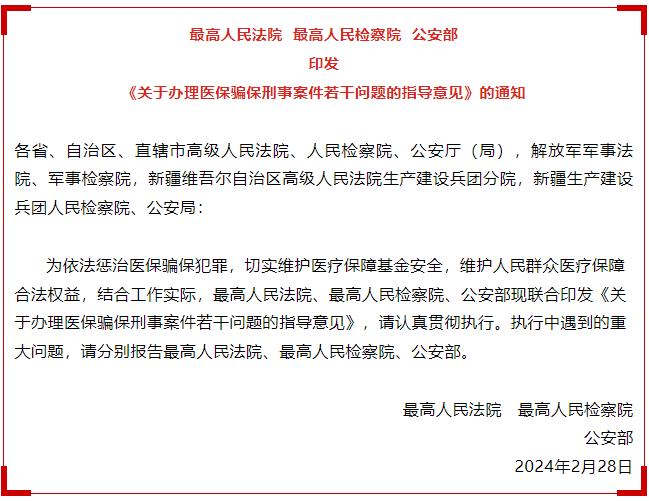 最高人民法院　最高人民检察院　公安部

印发

《关于办理医保骗保刑事案件若干问题的指导意见》的通知

各省、自治区、直辖市高级人民法院、人民检察院、公安厅（局），解放军军事法院、军事检察院，新疆维吾尔自治区高级人民法院生产建设兵团分院，新疆生产建设兵团人民检察院、公安局：

为依法惩治医保骗保犯罪，切实维护医疗保障基金安全，维护人民群众医疗保障合法权益，结合工作实际，最高人民法院、最高人民检察院、公安部现联合印发《关于办理医保骗保刑事案件若干问题的指导意见》，请认真贯彻执行。执行中遇到的重大问题，请分别报告最高人民法院、最高人民检察院、公安部。

最高人民法院　最高人民检察院

公安部

2024年2月28日